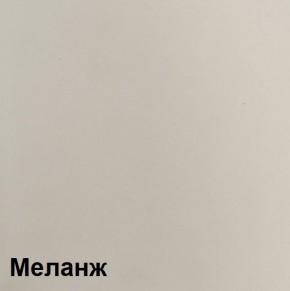 Меланж